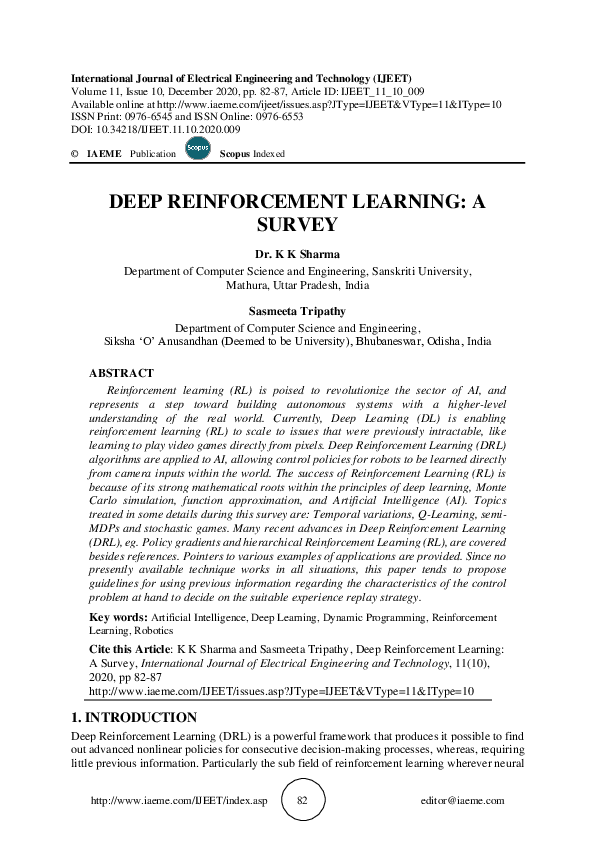 International Journal of Electrical Engineering and Technology (IJEET)
Volume 11, Issue 10, December 2020, pp. 82-87, Article ID: IJEET_11_10_009
Available online at http://www.iaeme.com/ijeet/issues.asp?JType=IJEET&VType=11&IType=10
ISSN Print: 0976-6545 and ISSN Online: 0976-6553
DOI: 10.34218/IJEET.11.10.2020.009

© IAEME Publication Scopus Scopus Indexed

DEEP REINFORCEMENT LEARNING: A SURVEY

Dr. K K Sharma
Department of Computer Science and Engineering, Sanskriti University, Mathura, Uttar Pradesh, India

Sasmeeta Tripathy
Department of Computer Science and Engineering,
Siksha 'O' Anusandhan (Deemed to be University), Bhubaneswar, Odisha, India

ABSTRACT
Reinforcement learning (RL) is poised to revolutionize the sector of AI, and represents a step toward building autonomous systems with a higher-level understanding of the real world. Currently, Deep Learning (DL) is enabling reinforcement learning (RL) to scale to issues that were previously intractable, like learning to play video games directly from pixels. Deep Reinforcement Learning (DRL) algorithms are applied to AI, allowing control policies for robots to be learned directly from camera inputs within the world. The success of Reinforcement Learning (RL) is because of its strong mathematical roots within the principles of deep learning, Monte Carlo simulation, function approximation, and Artificial Intelligence (AI). Topics treated in some details during this survey are: Temporal variations, Q-Learning, semi-MDPs and stochastic games. Many recent advances in Deep Reinforcement Learning (DRL), eg. Policy gradients and hierarchical Reinforcement Learning (RL), are covered besides references. Pointers to various examples of applications are provided. Since no presently available technique works in all situations, this paper tends to propose guidelines for using previous information regarding the characteristics of the control problem at hand to decide on the suitable experience replay strategy.

Key words: Artificial Intelligence, Deep Learning, Dynamic Programming, Reinforcement Learning, Robotics

Cite this Article: K K Sharma and Sasmeeta Tripathy, Deep Reinforcement Learning: A Survey, International Journal of Electrical Engineering and Technology, 11(10), 2020, pp 82-87
http://www.iaeme.com/IJEET/issues.asp?JType=IJEET&VType=11&IType=10

1. INTRODUCTION
Deep Reinforcement Learning (DRL) is a powerful framework that produces it possible to find out advanced nonlinear policies for consecutive decision-making processes, whereas, requiring little previous information. Particularly the sub field of reinforcement learning wherever neural

http://www.iaeme.com/IJEET/index.asp 82 editor@iaeme.com